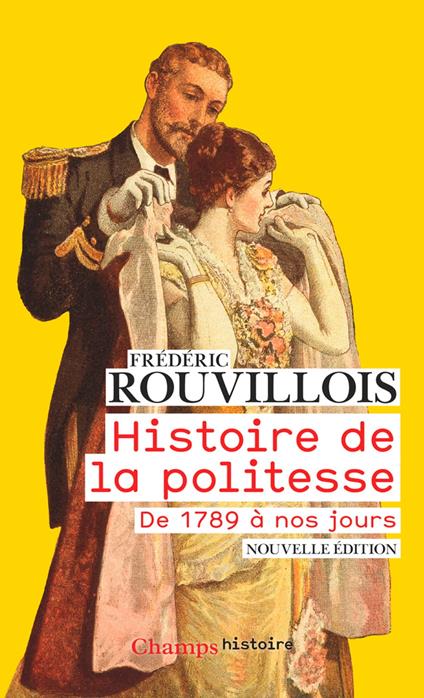 FRÉDÉRIC
ROUVILLOIS

Histoire de la politesse

De 1789 à nos jours

NOUVELLE ÉDITION

Champs histoire